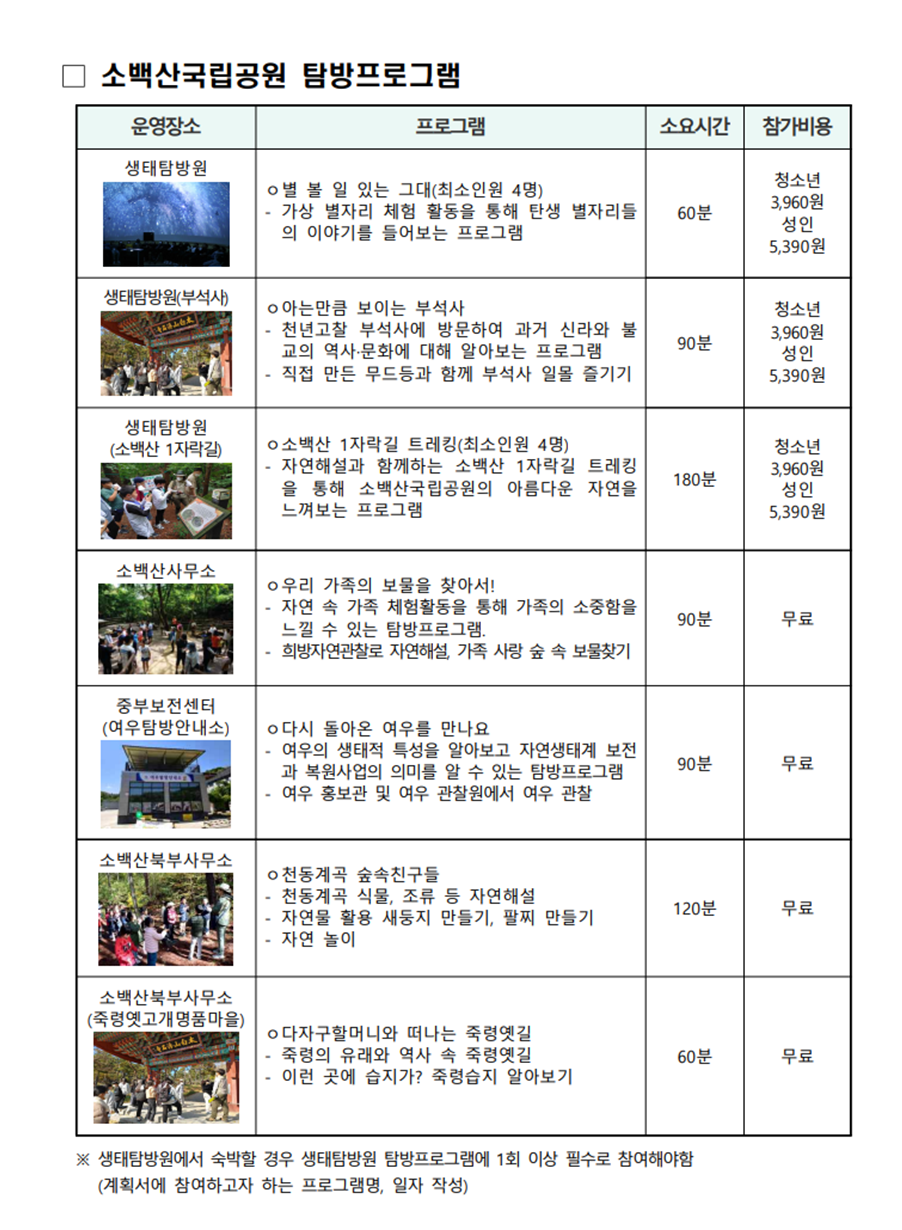 ☐ 소백산국립공원 탐방프로그램

| 운영장소 | 프로그램 | 소요시간 | 참가비용 |
|---|---|---|---|
| 생태탐방원 | ㅇ별 볼 일 있는 그대(최소인원 4명) - 가상 별자리 체험 활동을 통해 탄생 별자리들의 이야기를 들어보는 프로그램 | 60분 | 청소년 3,960원 성인 5,390원 |
| 생태탐방원(부석사) | ㅇ아는만큼 보이는 부석사 - 천년고찰 부석사에 방문하여 과거 신라와 불교의 역사·문화에 대해 알아보는 프로그램 - 직접 만든 무드등과 함께 부석사 일몰 즐기기 | 90분 | 청소년 3,960원 성인 5,390원 |
| 생태탐방원 (소백산 1자락길) | ㅇ소백산 1자락길 트레킹(최소인원 4명) - 자연해설과 함께하는 소백산 1자락길 트레킹을 통해 소백산국립공원의 아름다운 자연을 느껴보는 프로그램 | 180분 | 청소년 3,960원 성인 5,390원 |
| 소백산사무소 | ㅇ우리 가족의 보물을 찾아서! - 자연 속 가족 체험활동을 통해 가족의 소중함을 느낄 수 있는 탐방프로그램. - 희방자연관찰로 자연해설, 가족 사랑 숲 속 보물찾기 | 90분 | 무료 |
| 중부보전센터 (여우탐방안내소) | ㅇ다시 돌아온 여우를 만나요 - 여우의 생태적 특성을 알아보고 자연생태계 보전과 복원사업의 의미를 알 수 있는 탐방프로그램 - 여우 홍보관 및 여우 관찰원에서 여우 관찰 | 90분 | 무료 |
| 소백산북부사무소 | ㅇ천동계곡 숲속친구들 - 천동계곡 식물, 조류 등 자연해설 - 자연물 활용 새둥지 만들기, 팔찌 만들기 - 자연 놀이 | 120분 | 무료 |
| 소백산북부사무소 (죽령옛고개명품마을) | ㅇ다자구할머니와 떠나는 죽령옛길 - 죽령의 유래와 역사 속 죽령옛길 - 이런 곳에 습지가? 죽령습지 알아보기 | 60분 | 무료 |

※ 생태탐방원에서 숙박할 경우 생태탐방원 탐방프로그램에 1회 이상 필수로 참여해야함 (계획서에 참여하고자 하는 프로그램명, 일자 작성)